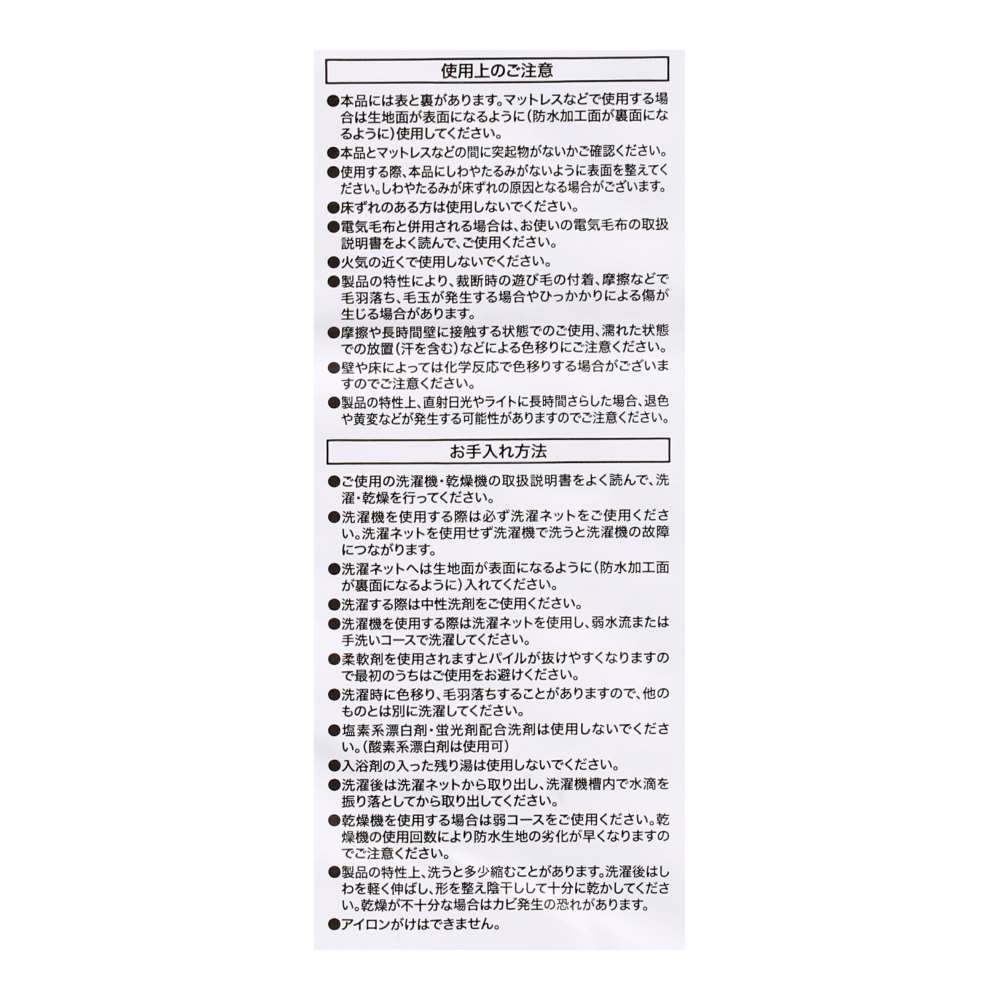 使用上のご注意

●本品には表と裏があります。マットレスなどで使用する場合は生地面が表面になるように（防水加工面が裏面になるように）使用してください。

●本品とマットレスなどの間に突起物がないかご確認ください。

●使用する際、本品にしわやたるみがないように表面を整えてください。しわやたるみが床ずれの原因となる場合がございます。

●床ずれのある方は使用しないでください。

●電気毛布と併用される場合は、お使いの電気毛布の取扱説明書をよく読んで、ご使用ください。

●火気の近くで使用しないでください。

●製品の特性により、裁断時の遊び毛の付着、摩擦などで毛羽落ち、毛玉が発生する場合やひっかかりによる傷が生じる場合があります。

●摩擦や長時間壁に接触する状態でのご使用、濡れた状態での放置（汗を含む）などによる色移りにご注意ください。

●壁や床によっては化学反応で色移りする場合がございますのでご注意ください。

●製品の特性上、直射日光やライトに長時間さらした場合、退色や黄変などが発生する可能性がありますのでご注意ください。

お手入れ方法

●ご使用の洗濯機・乾燥機の取扱説明書をよく読んで、洗濯・乾燥を行ってください。

●洗濯機を使用する際は必ず洗濯ネットをご使用ください。洗濯ネットを使用せず洗濯機で洗うと洗濯機の故障につながります。

●洗濯ネットへは生地面が表面になるように（防水加工面が裏面になるように）入れてください。

●洗濯する際は中性洗剤をご使用ください。

●洗濯機を使用する際は洗濯ネットを使用し、弱水流または手洗いコースで洗濯してください。

●柔軟剤を使用されますとパイルが抜けやすくなりますので最初のうちはご使用をお避けください。

●洗濯時に色移り、毛羽落ちすることがありますので、他のものとは別に洗濯してください。

●塩素系漂白剤・蛍光剤配合洗剤は使用しないでください。（酸素系漂白剤は使用可）

●入浴剤の入った残り湯は使用しないでください。

●洗濯後は洗濯ネットから取り出し、洗濯機槽内で水滴を振り落としてから取り出してください。

●乾燥機を使用する場合は弱コースをご使用ください。乾燥機の使用回数により防水生地の劣化が早くなりますのでご注意ください。

●製品の特性上、洗うと多少縮むことがあります。洗濯後はしわを軽く伸ばし、形を整え陰干しして十分に乾かしてください。乾燥が不十分な場合はカビ発生の恐れがあります。

●アイロンがけはできません。